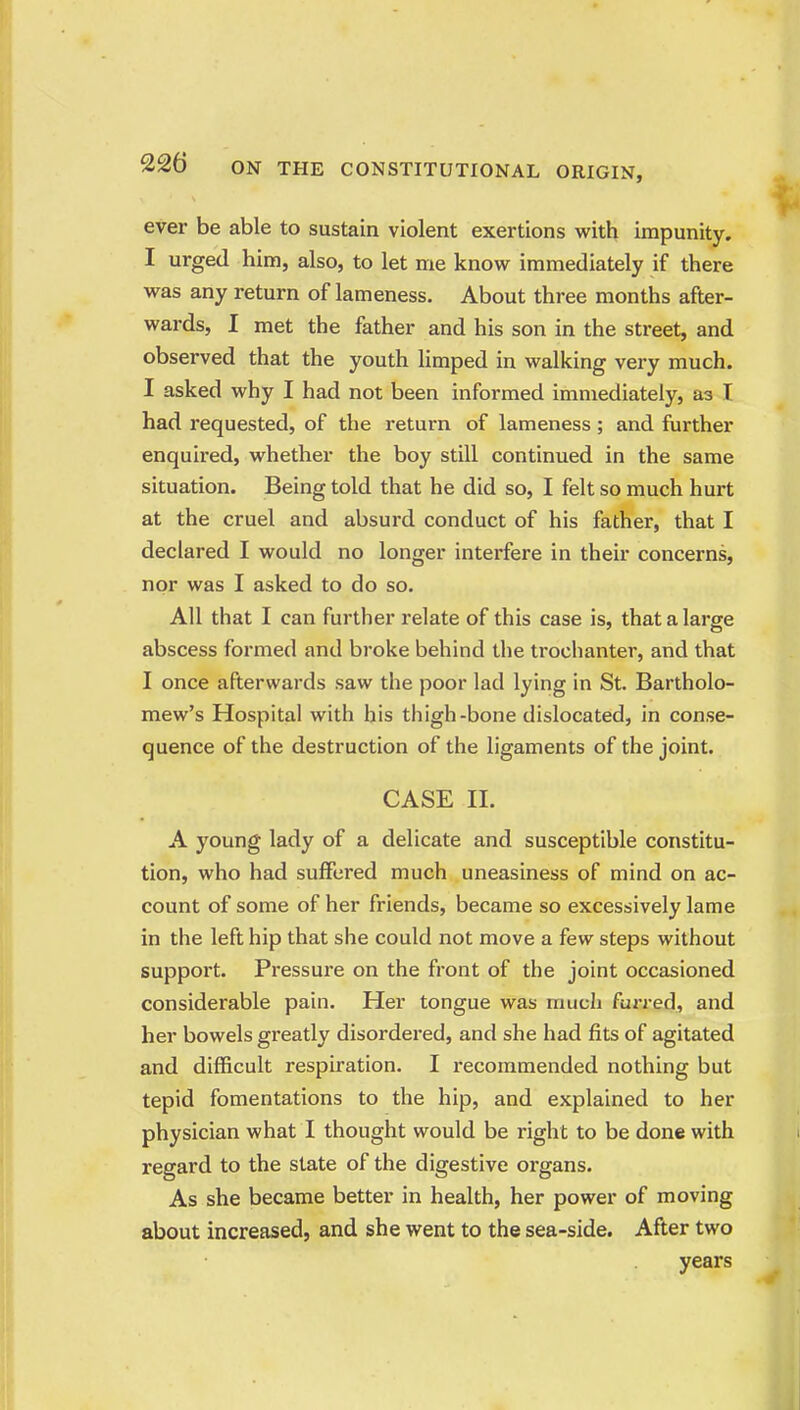 226 ON THE CONSTITUTIONAL ORIGIN,

ever be able to sustain violent exertions with impunity. I urged him, also, to let me know immediately if there was any return of lameness. About three months afterwards, I met the father and his son in the street, and observed that the youth limped in walking very much. I asked why I had not been informed immediately, as I had requested, of the return of lameness; and further enquired, whether the boy still continued in the same situation. Being told that he did so, I felt so much hurt at the cruel and absurd conduct of his father, that I declared I would no longer interfere in their concerns, nor was I asked to do so.

All that I can further relate of this case is, that a large abscess formed and broke behind the trochanter, and that I once afterwards saw the poor lad lying in St. Bartholomew's Hospital with his thigh-bone dislocated, in consequence of the destruction of the ligaments of the joint.

CASE II.

A young lady of a delicate and susceptible constitution, who had suffered much uneasiness of mind on account of some of her friends, became so excessively lame in the left hip that she could not move a few steps without support. Pressure on the front of the joint occasioned considerable pain. Her tongue was much furred, and her bowels greatly disordered, and she had fits of agitated and difficult respiration. I recommended nothing but tepid fomentations to the hip, and explained to her physician what I thought would be right to be done with regard to the state of the digestive organs.

As she became better in health, her power of moving about increased, and she went to the sea-side. After two

years